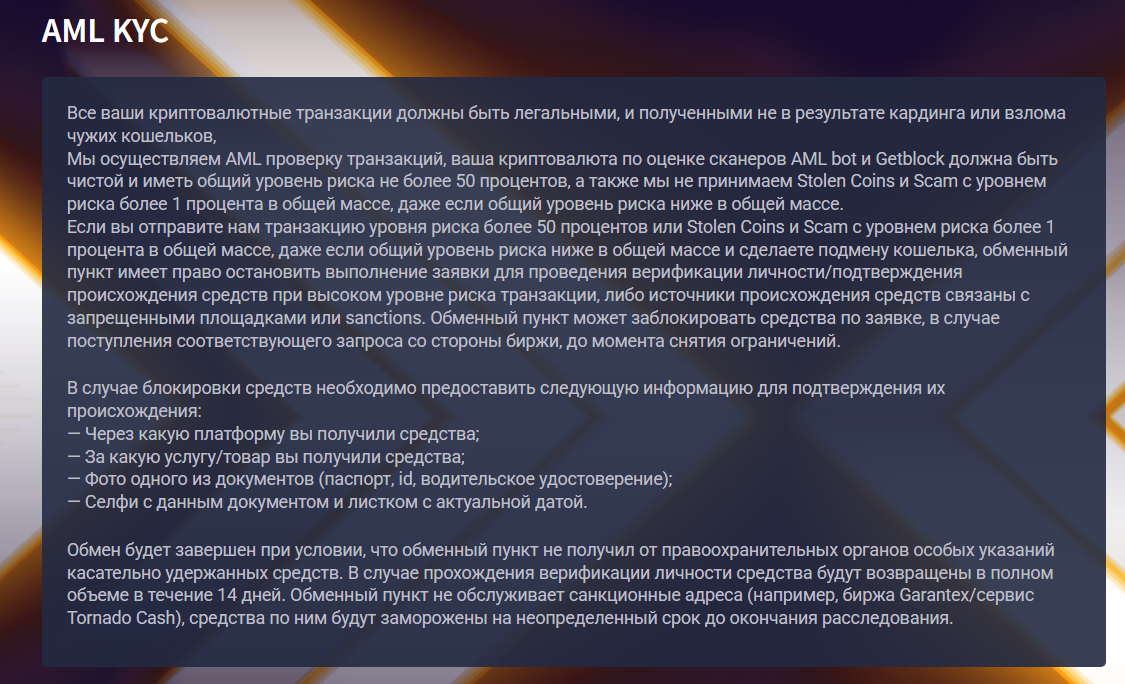 AML KYC

Все ваши криптовалютные транзакции должны быть легальными, и полученными не в результате кардинга или взлома чужих кошельков,
Мы осуществляем AML проверку транзакций, ваша криптовалюта по оценке сканеров AML bot и Getblock должна быть чистой и иметь общий уровень риска не более 50 процентов, а также мы не принимаем Stolen Coins и Scam с уровнем риска более 1 процента в общей массе, даже если общий уровень риска ниже в общей массе.
Если вы отправите нам транзакцию уровня риска более 50 процентов или Stolen Coins и Scam с уровнем риска более 1 процента в общей массе, даже если общий уровень риска ниже в общей массе и сделаете подмену кошелька, обменный пункт имеет право остановить выполнение заявки для проведения верификации личности/подтверждения происхождения средств при высоком уровне риска транзакции, либо источники происхождения средств связаны с запрещенными площадками или sanctions. Обменный пункт может заблокировать средства по заявке, в случае поступления соответствующего запроса со стороны биржи, до момента снятия ограничений.

В случае блокировки средств необходимо предоставить следующую информацию для подтверждения их происхождения:
— Через какую платформу вы получили средства;
— За какую услугу/товар вы получили средства;
— Фото одного из документов (паспорт, id, водительское удостоверение);
— Селфи с данным документом и листком с актуальной датой.

Обмен будет завершен при условии, что обменный пункт не получил от правоохранительных органов особых указаний касательно удержанных средств. В случае прохождения верификации личности средства будут возвращены в полном объеме в течение 14 дней. Обменный пункт не обслуживает санкционные адреса (например, биржа Garantex/сервис Tornado Cash), средства по ним будут заморожены на неопределенный срок до окончания расследования.